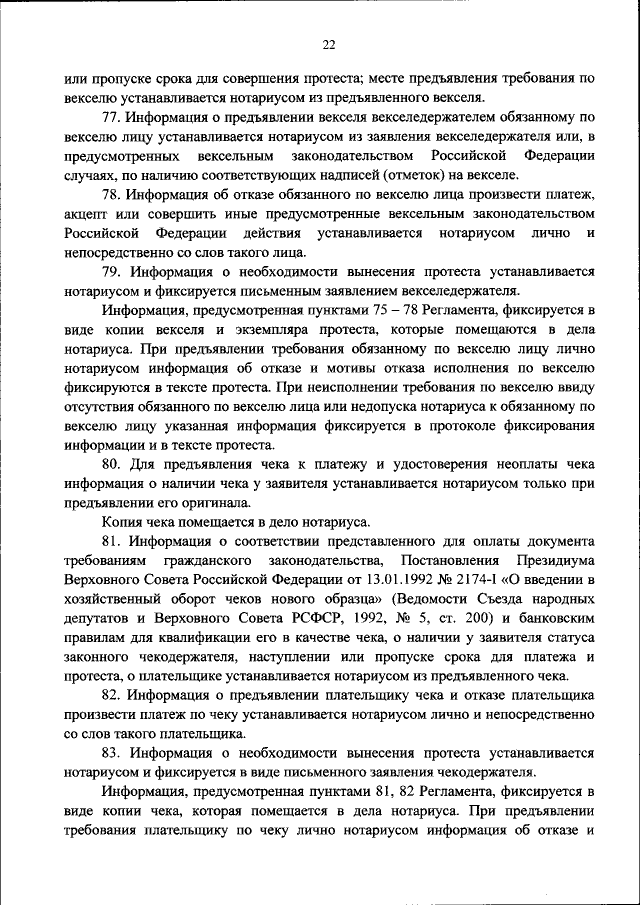 22

или пропуске срока для совершения протеста; месте предъявления требования по векселю устанавливается нотариусом из предъявленного векселя.

77. Информация о предъявлении векселя векселедержателем обязанному по векселю лицу устанавливается нотариусом из заявления векселедержателя или, в предусмотренных вексельным законодательством Российской Федерации случаях, по наличию соответствующих надписей (отметок) на векселе.

78. Информация об отказе обязанного по векселю лица произвести платеж, акцепт или совершить иные предусмотренные вексельным законодательством Российской Федерации действия устанавливается нотариусом лично и непосредственно со слов такого лица.

79. Информация о необходимости вынесения протеста устанавливается нотариусом и фиксируется письменным заявлением векселедержателя.

Информация, предусмотренная пунктами 75 – 78 Регламента, фиксируется в виде копии векселя и экземпляра протеста, которые помещаются в дела нотариуса. При предъявлении требования обязанному по векселю лицу лично нотариусом информация об отказе и мотивы отказа исполнения по векселю фиксируются в тексте протеста. При неисполнении требования по векселю ввиду отсутствия обязанного по векселю лица или недопуска нотариуса к обязанному по векселю лицу указанная информация фиксируется в протоколе фиксирования информации и в тексте протеста.

80. Для предъявления чека к платежу и удостоверения неоплаты чека информация о наличии чека у заявителя устанавливается нотариусом только при предъявлении его оригинала.

Копия чека помещается в дело нотариуса.

81. Информация о соответствии представленного для оплаты документа требованиям гражданского законодательства, Постановления Президиума Верховного Совета Российской Федерации от 13.01.1992 № 2174-I «О введении в хозяйственный оборот чеков нового образца» (Ведомости Съезда народных депутатов и Верховного Совета РСФСР, 1992, № 5, ст. 200) и банковским правилам для квалификации его в качестве чека, о наличии у заявителя статуса законного чекодержателя, наступлении или пропуске срока для платежа и протеста, о плательщике устанавливается нотариусом из предъявленного чека.

82. Информация о предъявлении плательщику чека и отказе плательщика произвести платеж по чеку устанавливается нотариусом лично и непосредственно со слов такого плательщика.

83. Информация о необходимости вынесения протеста устанавливается нотариусом и фиксируется в виде письменного заявления чекодержателя.

Информация, предусмотренная пунктами 81, 82 Регламента, фиксируется в виде копии чека, которая помещается в дела нотариуса. При предъявлении требования плательщику по чеку лично нотариусом информация об отказе и